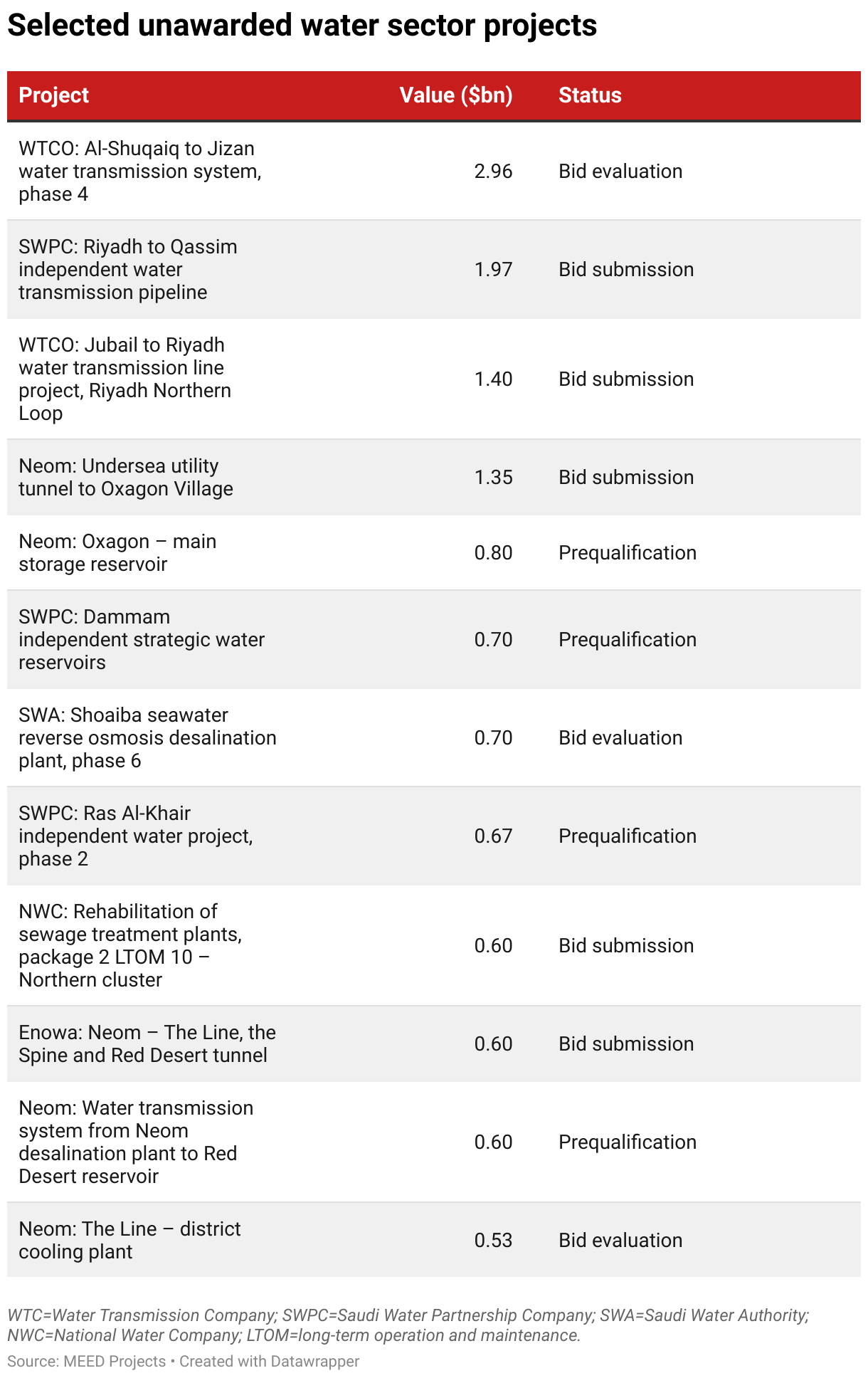 Selected unawarded water sector projects

| Project | Value ($bn) | Status |
|---|---|---|
| WTCO: Al-Shuqaiq to Jizan water transmission system, phase 4 | 2.96 | Bid evaluation |
| SWPC: Riyadh to Qassim independent water transmission pipeline | 1.97 | Bid submission |
| WTCO: Jubail to Riyadh water transmission line project, Riyadh Northern Loop | 1.40 | Bid submission |
| Neom: Undersea utility tunnel to Oxagon Village | 1.35 | Bid submission |
| Neom: Oxagon – main storage reservoir | 0.80 | Prequalification |
| SWPC: Dammam independent strategic water reservoirs | 0.70 | Prequalification |
| SWA: Shoaiba seawater reverse osmosis desalination plant, phase 6 | 0.70 | Bid evaluation |
| SWPC: Ras Al-Khair independent water project, phase 2 | 0.67 | Prequalification |
| NWC: Rehabilitation of sewage treatment plants, package 2 LTOM 10 – Northern cluster | 0.60 | Bid submission |
| Enowa: Neom – The Line, the Spine and Red Desert tunnel | 0.60 | Bid submission |
| Neom: Water transmission system from Neom desalination plant to Red Desert reservoir | 0.60 | Prequalification |
| Neom: The Line – district cooling plant | 0.53 | Bid evaluation |

WTC=Water Transmission Company; SWPC=Saudi Water Partnership Company; SWA=Saudi Water Authority; NWC=National Water Company; LTOM=long-term operation and maintenance.
Source: MEED Projects • Created with Datawrapper